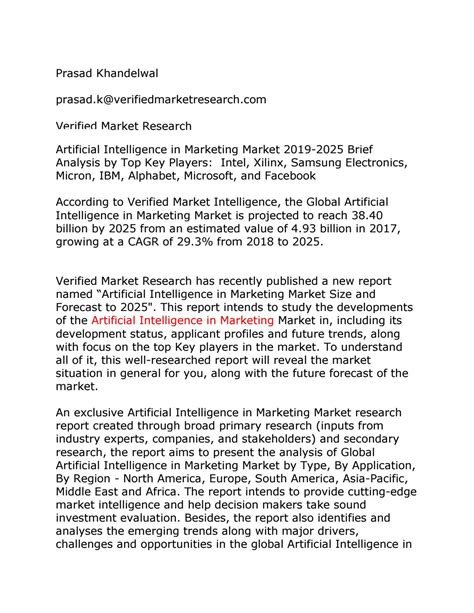 Prasad Khandelwal

prasad.k@verifiedmarketresearch.com

Verified Market Research

Artificial Intelligence in Marketing Market 2019-2025 Brief Analysis by Top Key Players: Intel, Xilinx, Samsung Electronics, Micron, IBM, Alphabet, Microsoft, and Facebook

According to Verified Market Intelligence, the Global Artificial Intelligence in Marketing Market is projected to reach 38.40 billion by 2025 from an estimated value of 4.93 billion in 2017, growing at a CAGR of 29.3% from 2018 to 2025.

Verified Market Research has recently published a new report named “Artificial Intelligence in Marketing Market Size and Forecast to 2025". This report intends to study the developments of the Artificial Intelligence in Marketing Market in, including its development status, applicant profiles and future trends, along with focus on the top Key players in the market. To understand all of it, this well-researched report will reveal the market situation in general for you, along with the future forecast of the market.

An exclusive Artificial Intelligence in Marketing Market research report created through broad primary research (inputs from industry experts, companies, and stakeholders) and secondary research, the report aims to present the analysis of Global Artificial Intelligence in Marketing Market by Type, By Application, By Region - North America, Europe, South America, Asia-Pacific, Middle East and Africa. The report intends to provide cutting-edge market intelligence and help decision makers take sound investment evaluation. Besides, the report also identifies and analyses the emerging trends along with major drivers, challenges and opportunities in the global Artificial Intelligence in